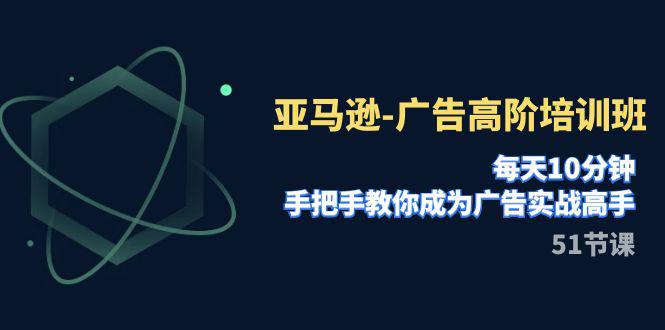 亚马逊-广告高阶培训班

每天10分钟
手把手教你成为广告实战高手

51节课